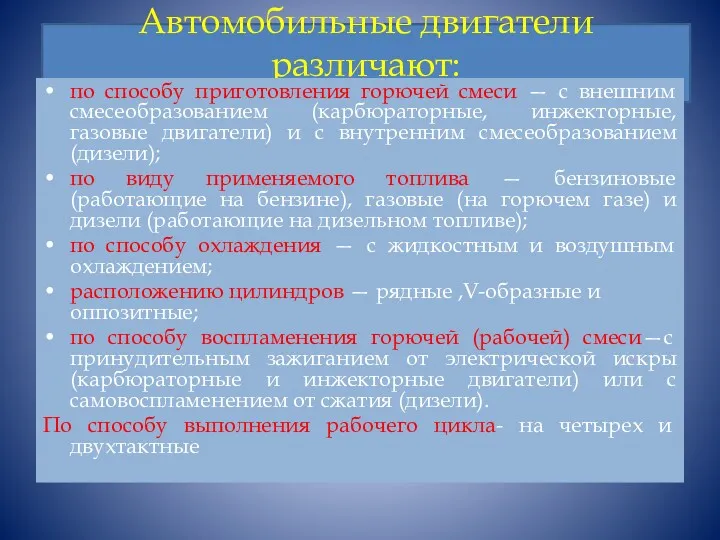 Автомобильные двигатели различают:

• по способу приготовления горючей смеси — с внешним смесеобразованием (карбюраторные, инжекторные, газовые двигатели) и с внутренним смесеобразованием (дизели);

• по виду применяемого топлива — бензиновые (работающие на бензине), газовые (на горючем газе) и дизели (работающие на дизельном топливе);

• по способу охлаждения — с жидкостным и воздушным охлаждением;

• расположению цилиндров — рядные ,V-образные и оппозитные;

• по способу воспламенения горючей (рабочей) смеси—с принудительным зажиганием от электрической искры (карбюраторные и инжекторные двигатели) или с самовоспламенением от сжатия (дизели).

По способу выполнения рабочего цикла- на четырех и двухтактные